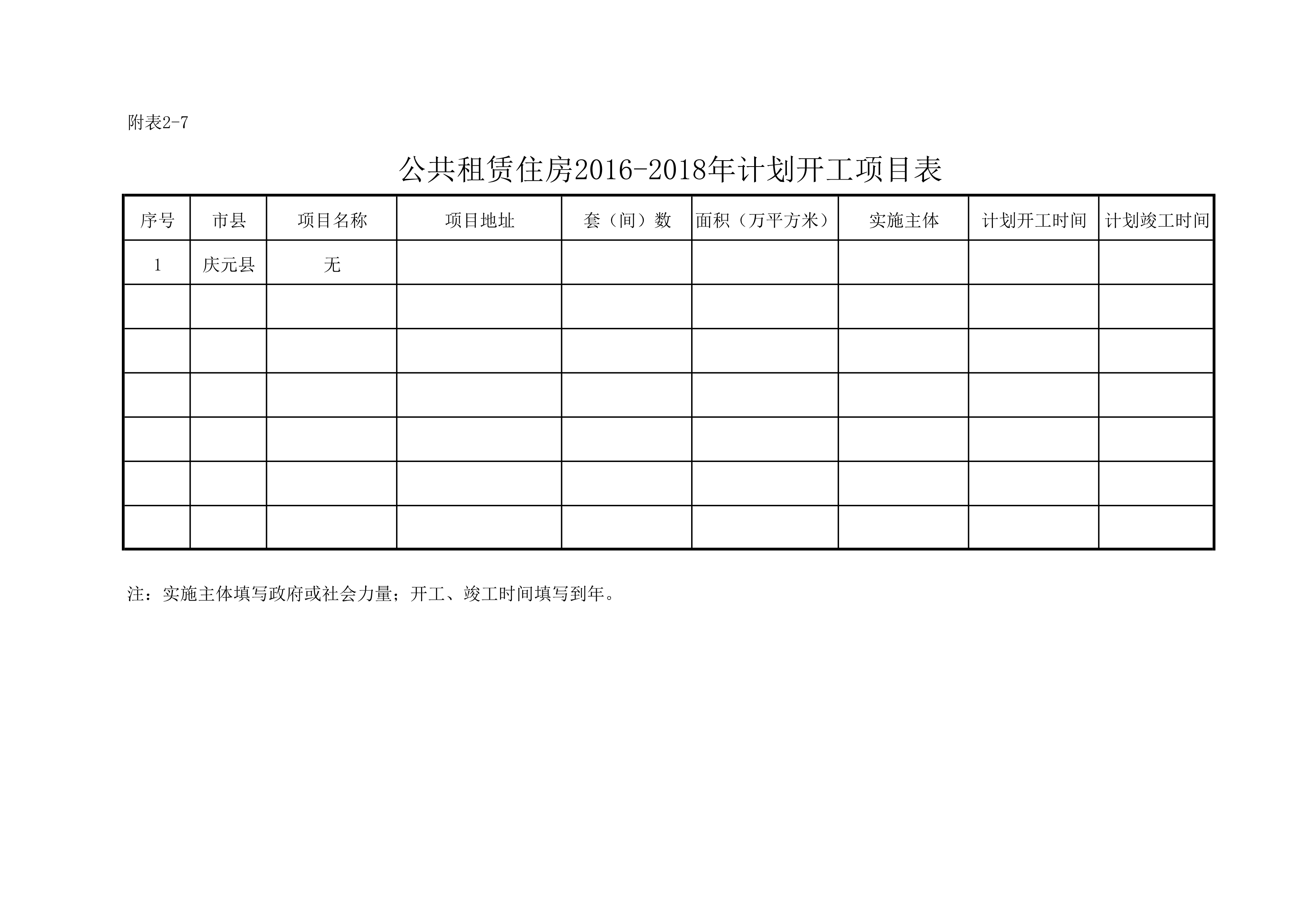 附表2-7

公共租赁住房2016-2018年计划开工项目表

| 序号 | 市县 | 项目名称 | 项目地址 | 套（间）数 | 面积（万平方米） | 实施主体 | 计划开工时间 | 计划竣工时间 |
|---|---|---|---|---|---|---|---|---|
| 1 | 庆元县 | 无 | | | | | | |
| | | | | | | | | |
| | | | | | | | | |
| | | | | | | | | |
| | | | | | | | | |
| | | | | | | | | |
| | | | | | | | | |

注：实施主体填写政府或社会力量；开工、竣工时间填写到年。